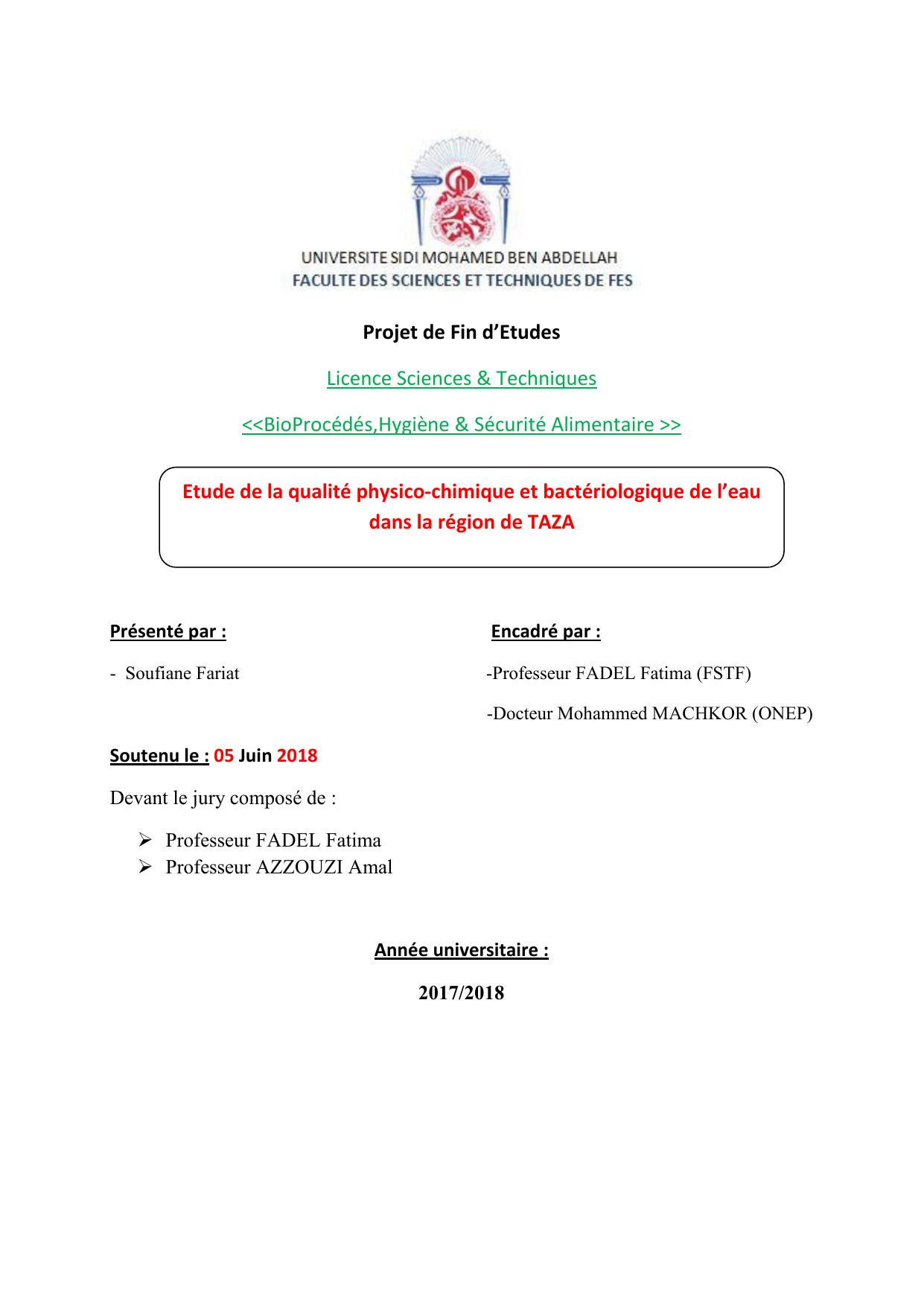 UNIVERSITE SIDI MOHAMED BEN ABDELLAH
FACULTE DES SCIENCES ET TECHNIQUES DE FES

Projet de Fin d'Etudes

Licence Sciences & Techniques

<<BioProcédés,Hygiène & Sécurité Alimentaire >>

Etude de la qualité physico-chimique et bactériologique de l'eau dans la région de TAZA

Présenté par :

- Soufiane Fariat

Encadré par :

-Professeur FADEL Fatima (FSTF)

-Docteur Mohammed MACHKOR (ONEP)

Soutenu le : 05 Juin 2018

Devant le jury composé de :

➢ Professeur FADEL Fatima
➢ Professeur AZZOUZI Amal

Année universitaire :

2017/2018